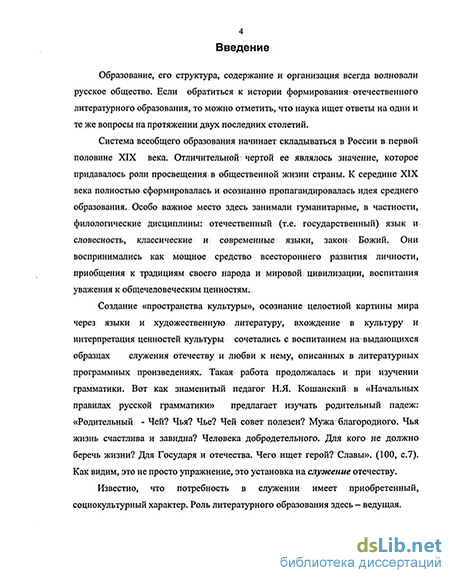 4

Введение

Образование, его структура, содержание и организация всегда волновали русское общество. Если обратиться к истории формирования отечественного литературного образования, то можно отметить, что наука ищет ответы на одни и те же вопросы на протяжении двух последних столетий.

Система всеобщего образования начинает складываться в России в первой половине XIX века. Отличительной чертой ее являлось значение, которое придавалось роли просвещения в общественной жизни страны. К середине XIX века полностью сформировалась и осознанно пропагандировалась идея среднего образования. Особо важное место здесь занимали гуманитарные, в частности, филологические дисциплины: отечественный (т.е. государственный) язык и словесность, классические и современные языки, закон Божий. Они воспринимались как мощное средство всестороннего развития личности, приобщения к традициям своего народа и мировой цивилизации, воспитания уважения к общечеловеческим ценностям.

Создание «пространства культуры», осознание целостной картины мира через языки и художественную литературу, вхождение в культуру и интерпретация ценностей культуры сочетались с воспитанием на выдающихся образцах служения отечеству и любви к нему, описанных в литературных программных произведениях. Такая работа продолжалась и при изучении грамматики. Вот как знаменитый педагог Н.Я. Кошанский в «Начальных правилах русской грамматики» предлагает изучать родительный падеж: «Родительный - Чей? Чья? Чье? Чей совет полезен? Мужа благородного. Чья жизнь счастлива и завидна? Человека добродетельного. Для кого не должно беречь жизни? Для Государя и отечества. Чего ищет герой? Славы». (100, с.7). Как видим, это не просто упражнение, это установка на служение отечеству.

Известно, что потребность в служении имеет приобретенный, социокультурный характер. Роль литературного образования здесь – ведущая.

dsLib.net
библиотека диссертаций